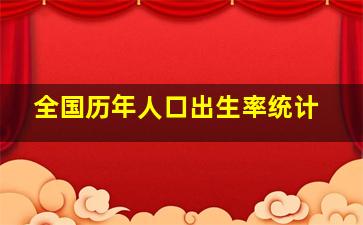 全国历年人口出生率统计